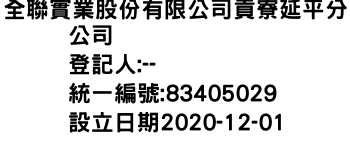 全聯實業股份有限公司貢寮延平分公司
登記人:--
統一編號:83405029
設立日期2020-12-01